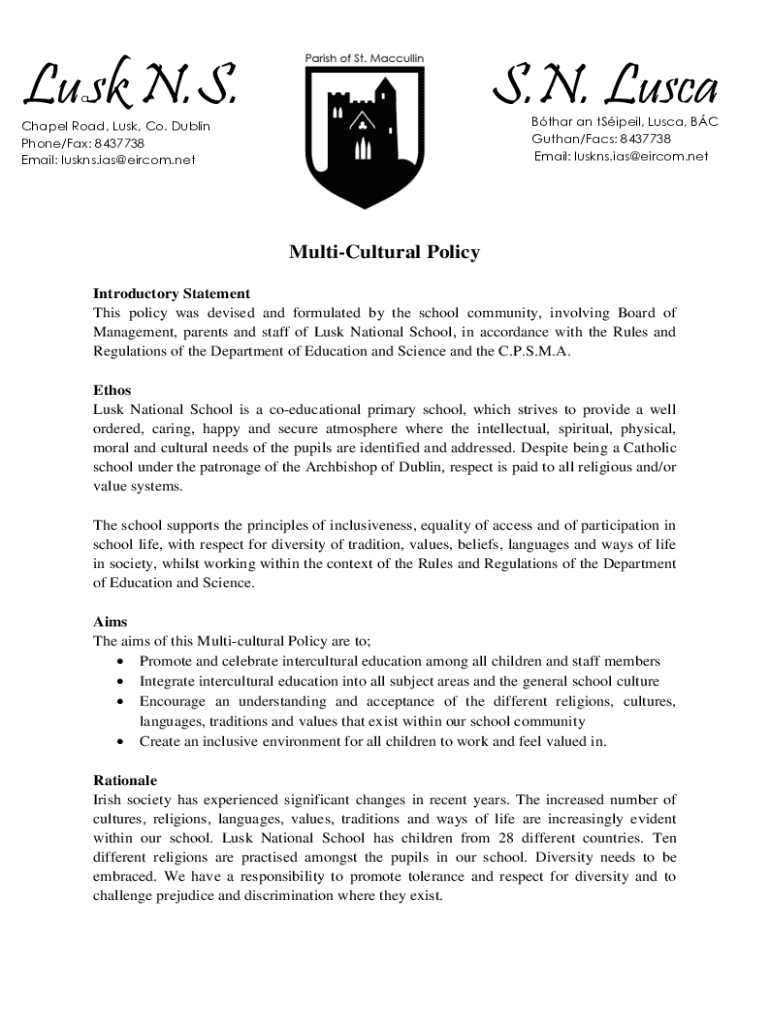 Lusk N.S.

Chapel Road, Lusk, Co. Dublin
Phone/Fax: 8437738
Email: luskns.ias@eircom.net

Parish of St. Maccullin

S.N. Lusca

Bóthar an tSéipeil, Lusca, BÁC
Guthan/Facs: 8437738
Email: luskns.ias@eircom.net

Multi-Cultural Policy

Introductory Statement
This policy was devised and formulated by the school community, involving Board of Management, parents and staff of Lusk National School, in accordance with the Rules and Regulations of the Department of Education and Science and the C.P.S.M.A.

Ethos
Lusk National School is a co-educational primary school, which strives to provide a well ordered, caring, happy and secure atmosphere where the intellectual, spiritual, physical, moral and cultural needs of the pupils are identified and addressed. Despite being a Catholic school under the patronage of the Archbishop of Dublin, respect is paid to all religious and/or value systems.

The school supports the principles of inclusiveness, equality of access and of participation in school life, with respect for diversity of tradition, values, beliefs, languages and ways of life in society, whilst working within the context of the Rules and Regulations of the Department of Education and Science.

Aims
The aims of this Multi-cultural Policy are to;
• Promote and celebrate intercultural education among all children and staff members
• Integrate intercultural education into all subject areas and the general school culture
• Encourage an understanding and acceptance of the different religions, cultures, languages, traditions and values that exist within our school community
• Create an inclusive environment for all children to work and feel valued in.

Rationale
Irish society has experienced significant changes in recent years. The increased number of cultures, religions, languages, values, traditions and ways of life are increasingly evident within our school. Lusk National School has children from 28 different countries. Ten different religions are practised amongst the pupils in our school. Diversity needs to be embraced. We have a responsibility to promote tolerance and respect for diversity and to challenge prejudice and discrimination where they exist.